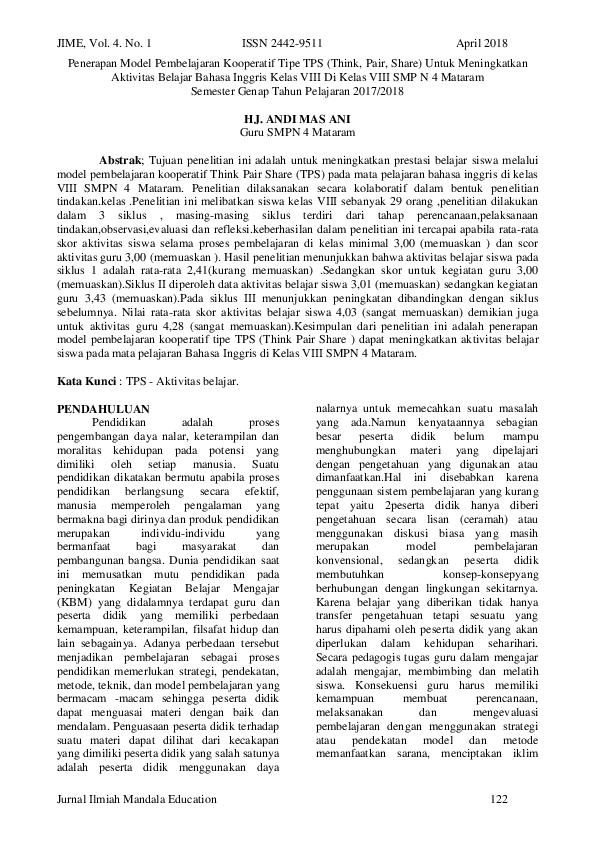 JIME, Vol. 4. No. 1 ISSN 2442-9511 April 2018

Penerapan Model Pembelajaran Kooperatif Tipe TPS (Think, Pair, Share) Untuk Meningkatkan Aktivitas Belajar Bahasa Inggris Kelas VIII Di Kelas VIII SMP N 4 Mataram Semester Genap Tahun Pelajaran 2017/2018

H.J. ANDI MAS ANI
Guru SMPN 4 Mataram

Abstrak; Tujuan penelitian ini adalah untuk meningkatkan prestasi belajar siswa melalui model pembelajaran kooperatif Think Pair Share (TPS) pada mata pelajaran bahasa inggris di kelas VIII SMPN 4 Mataram. Penelitian dilaksanakan secara kolaboratif dalam bentuk penelitian tindakan.kelas .Penelitian ini melibatkan siswa kelas VIII sebanyak 29 orang ,penelitian dilakukan dalam 3 siklus , masing-masing siklus terdiri dari tahap perencanaan,pelaksanaan tindakan,observasi,evaluasi dan refleksi.keberhasilan dalam penelitian ini tercapai apabila rata-rata skor aktivitas siswa selama proses pembelajaran di kelas minimal 3,00 (memuaskan ) dan scor aktivitas guru 3,00 (memuaskan ). Hasil penelitian menunjukkan bahwa aktivitas belajar siswa pada siklus 1 adalah rata-rata 2,41(kurang memuaskan) .Sedangkan skor untuk kegiatan guru 3,00 (memuaskan).Siklus II diperoleh data aktivitas belajar siswa 3,01 (memuaskan) sedangkan kegiatan guru 3,43 (memuaskan).Pada siklus III menunjukkan peningkatan dibandingkan dengan siklus sebelumnya. Nilai rata-rata skor aktivitas belajar siswa 4,03 (sangat memuaskan) demikian juga untuk aktivitas guru 4,28 (sangat memuaskan).Kesimpulan dari penelitian ini adalah penerapan model pembelajaran kooperatif tipe TPS (Think Pair Share ) dapat meningkatkan aktivitas belajar siswa pada mata pelajaran Bahasa Inggris di Kelas VIII SMPN 4 Mataram.

Kata Kunci : TPS - Aktivitas belajar.

PENDAHULUAN
Pendidikan adalah proses pengembangan daya nalar, keterampilan dan moralitas kehidupan pada potensi yang dimiliki oleh setiap manusia. Suatu pendidikan dikatakan bermutu apabila proses pendidikan berlangsung secara efektif, manusia memperoleh pengalaman yang bermakna bagi dirinya dan produk pendidikan merupakan individu-individu yang bermanfaat bagi masyarakat dan pembangunan bangsa. Dunia pendidikan saat ini memusatkan mutu pendidikan pada peningkatan Kegiatan Belajar Mengajar (KBM) yang didalamnya terdapat guru dan peserta didik yang memiliki perbedaan kemampuan, keterampilan, filsafat hidup dan lain sebagainya. Adanya perbedaan tersebut menjadikan pembelajaran sebagai proses pendidikan memerlukan strategi, pendekatan, metode, teknik, dan model pembelajaran yang bermacam -macam sehingga peserta didik dapat menguasai materi dengan baik dan mendalam. Penguasaan peserta didik terhadap suatu materi dapat dilihat dari kecakapan yang dimiliki peserta didik yang salah satunya adalah peserta didik menggunakan daya nalarnya untuk memecahkan suatu masalah yang ada.Namun kenyataannya sebagian besar peserta didik belum mampu menghubungkan materi yang dipelajari dengan pengetahuan yang digunakan atau dimanfaatkan.Hal ini disebabkan karena penggunaan sistem pembelajaran yang kurang tepat yaitu 2peserta didik hanya diberi pengetahuan secara lisan (ceramah) atau menggunakan diskusi biasa yang masih merupakan model pembelajaran konvensional, sedangkan peserta didik membutuhkan konsep-konsepyang berhubungan dengan lingkungan sekitarnya. Karena belajar yang diberikan tidak hanya transfer pengetahuan tetapi sesuatu yang harus dipahami oleh peserta didik yang akan diperlukan dalam kehidupan seharihari. Secara pedagogis tugas guru dalam mengajar adalah mengajar, membimbing dan melatih siswa. Konsekuensi guru harus memiliki kemampuan membuat perencanaan, melaksanakan dan mengevaluasi pembelajaran dengan menggunakan strategi atau pendekatan model dan metode memanfaatkan sarana, menciptakan iklim

Jurnal Ilmiah Mandala Education 122